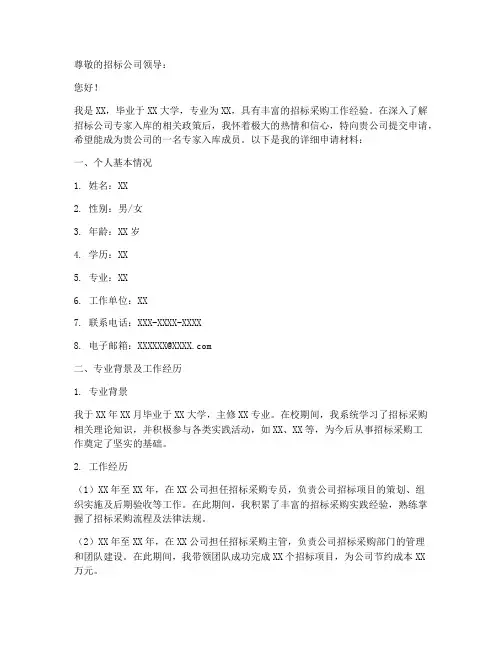 尊敬的招标公司领导：

您好！

我是XX，毕业于XX大学，专业为XX，具有丰富的招标采购工作经验。在深入了解招标公司专家入库的相关政策后，我怀着极大的热情和信心，特向贵公司提交申请，希望能成为贵公司的一名专家入库成员。以下是我的详细申请材料：

一、个人基本情况

1. 姓名：XX

2. 性别：男/女

3. 年龄：XX岁

4. 学历：XX

5. 专业：XX

6. 工作单位：XX

7. 联系电话：XXX-XXXX-XXXX

8. 电子邮箱：XXXXXX@XXXX.com

二、专业背景及工作经历

1. 专业背景

我于XX年XX月毕业于XX大学，主修XX专业。在校期间，我系统学习了招标采购相关理论知识，并积极参与各类实践活动，如XX、XX等，为今后从事招标采购工作奠定了坚实的基础。

2. 工作经历

（1）XX年至XX年，在XX公司担任招标采购专员，负责公司招标项目的策划、组织实施及后期验收等工作。在此期间，我积累了丰富的招标采购实践经验，熟练掌握了招标采购流程及法律法规。

（2）XX年至XX年，在XX公司担任招标采购主管，负责公司招标采购部门的管理和团队建设。在此期间，我带领团队成功完成XX个招标项目，为公司节约成本XX万元。